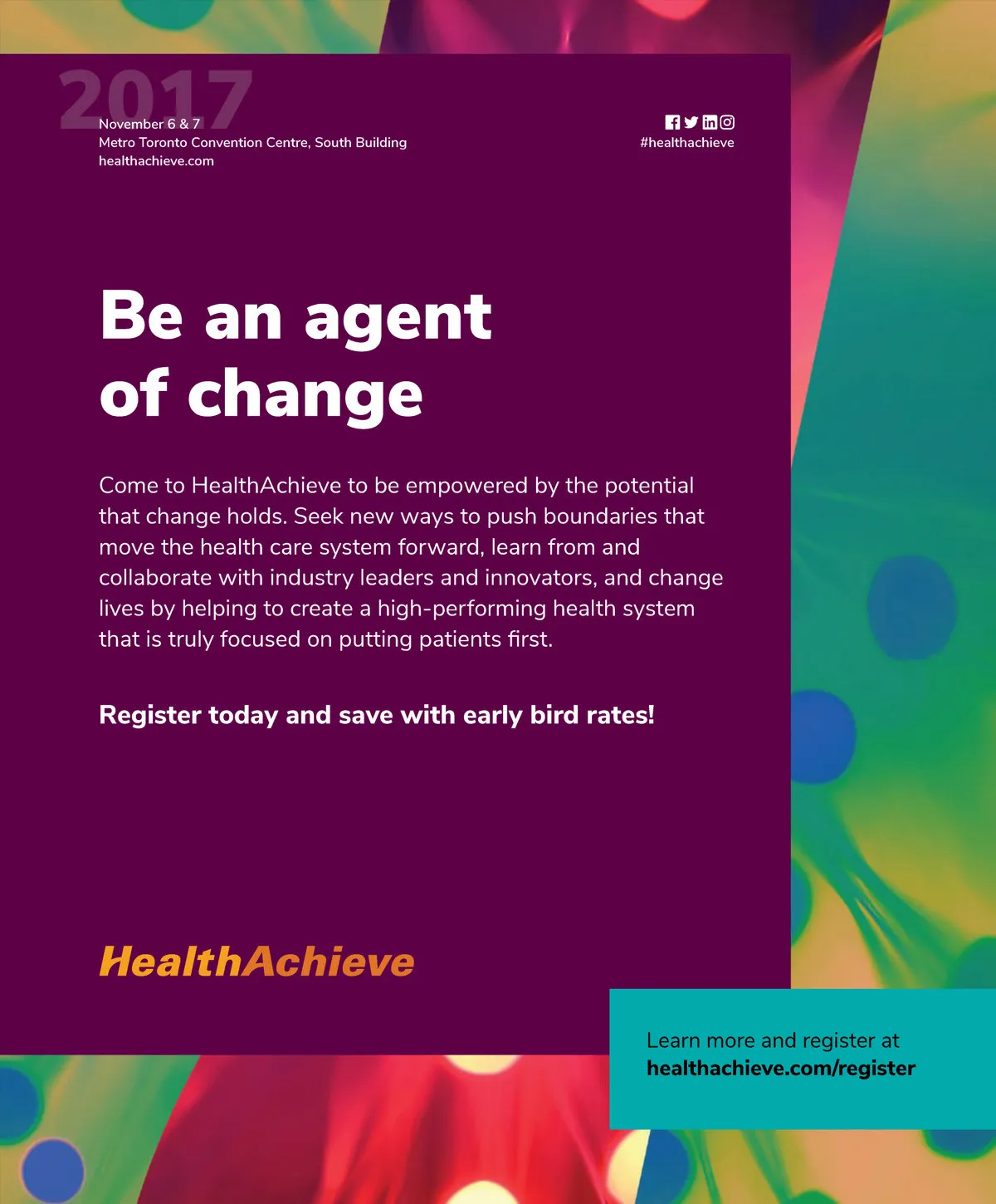 2017
November 6 & 7
Metro Toronto Convention Centre, South Building
healthachieve.com

#healthachieve

Be an agent of change

Come to HealthAchieve to be empowered by the potential that change holds. Seek new ways to push boundaries that move the health care system forward, learn from and collaborate with industry leaders and innovators, and change lives by helping to create a high-performing health system that is truly focused on putting patients first.

Register today and save with early bird rates!

HealthAchieve

Learn more and register at
healthachieve.com/register